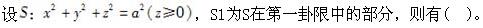 设$S$：$x^2+y^2+z^2=a^2(z\geqslant 0)$，S1为S在第一卦限中的部分，则有（ ）。